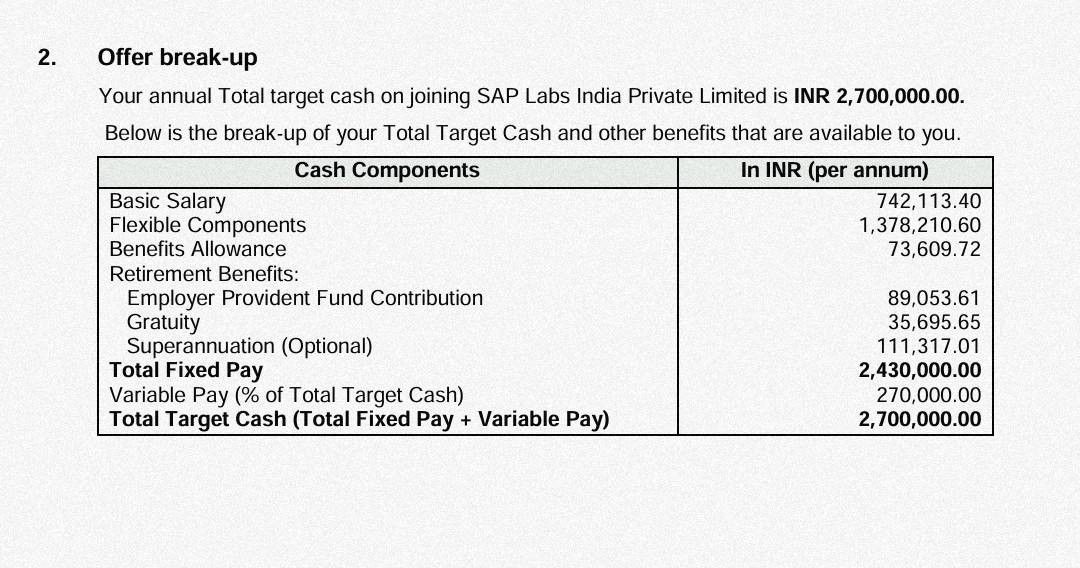 2. Offer break-up

Your annual Total target cash on joining SAP Labs India Private Limited is INR 2,700,000.00.

Below is the break-up of your Total Target Cash and other benefits that are available to you.

| Cash Components | In INR (per annum) |
|---|---|
| Basic Salary | 742,113.40 |
| Flexible Components | 1,378,210.60 |
| Benefits Allowance | 73,609.72 |
| Retirement Benefits: | |
| Employer Provident Fund Contribution | 89,053.61 |
| Gratuity | 35,695.65 |
| Superannuation (Optional) | 111,317.01 |
| Total Fixed Pay | 2,430,000.00 |
| Variable Pay (% of Total Target Cash) | 270,000.00 |
| Total Target Cash (Total Fixed Pay + Variable Pay) | 2,700,000.00 |